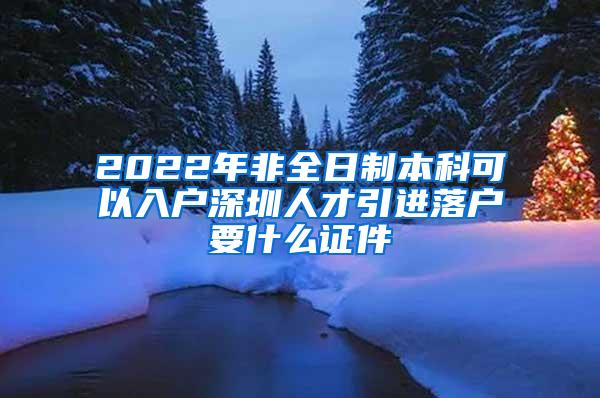 2022年非全日制本科可以入户深圳人才引进落户要什么证件